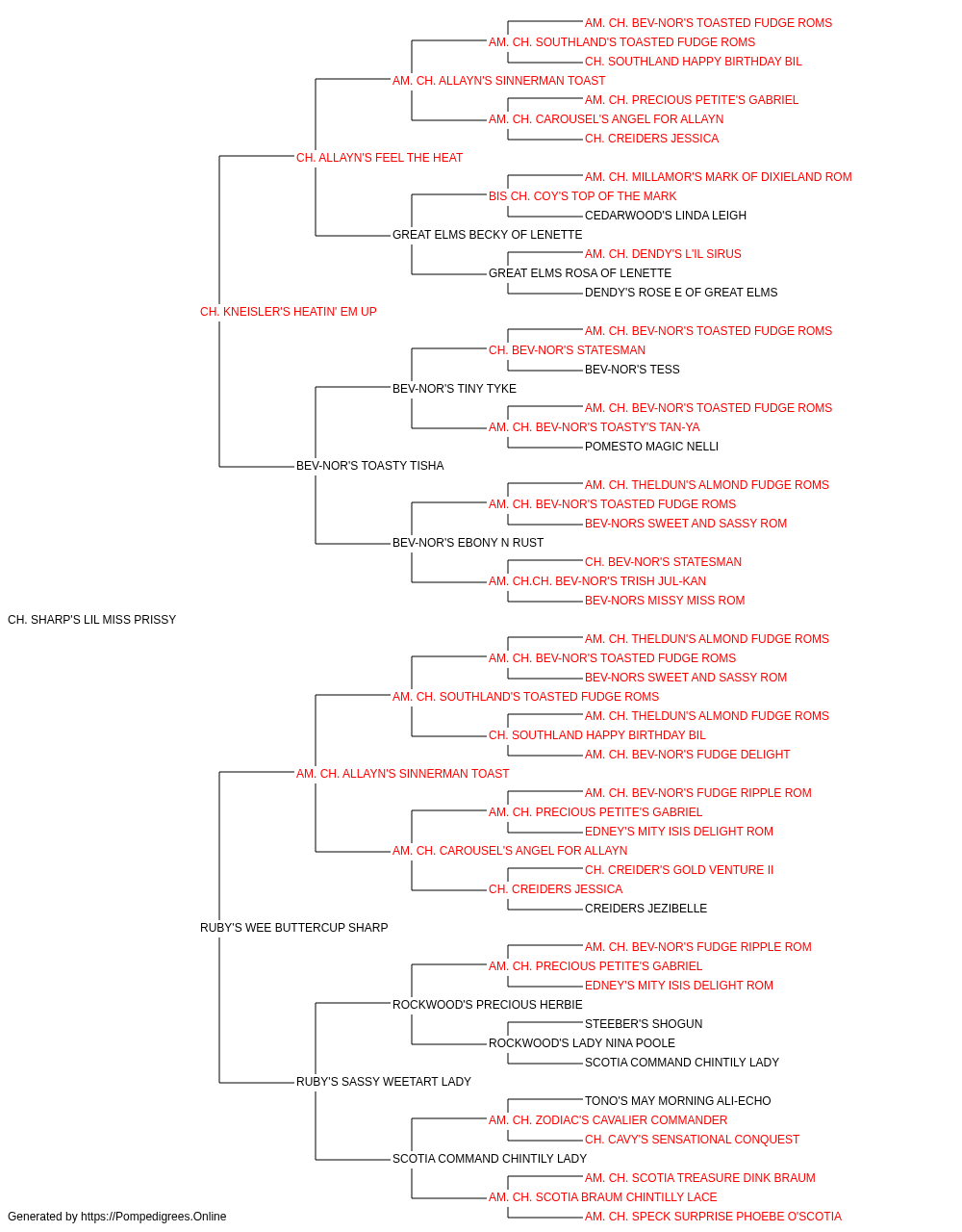 AM. CH. BEV-NOR'S TOASTED FUDGE ROMS
AM. CH. SOUTHLAND'S TOASTED FUDGE ROMS
CH. SOUTHLAND HAPPY BIRTHDAY BIL
AM. CH. ALLAYN'S SINNERMAN TOAST
AM. CH. PRECIOUS PETITE'S GABRIEL
AM. CH. CAROUSEL'S ANGEL FOR ALLAYN
CH. CREIDERS JESSICA
CH. ALLAYN'S FEEL THE HEAT
AM. CH. MILLAMOR'S MARK OF DIXIELAND ROM
BIS CH. COY'S TOP OF THE MARK
CEDARWOOD'S LINDA LEIGH
GREAT ELMS BECKY OF LENETTE
AM. CH. DENDY'S L'IL SIRUS
GREAT ELMS ROSA OF LENETTE
DENDY'S ROSE E OF GREAT ELMS
CH. KNEISLER'S HEATIN' EM UP
AM. CH. BEV-NOR'S TOASTED FUDGE ROMS
CH. BEV-NOR'S STATESMAN
BEV-NOR'S TESS
BEV-NOR'S TINY TYKE
AM. CH. BEV-NOR'S TOASTED FUDGE ROMS
AM. CH. BEV-NOR'S TOASTY'S TAN-YA
POMESTO MAGIC NELLI
BEV-NOR'S TOASTY TISHA
AM. CH. THELDUN'S ALMOND FUDGE ROMS
AM. CH. BEV-NOR'S TOASTED FUDGE ROMS
BEV-NORS SWEET AND SASSY ROM
BEV-NOR'S EBONY N RUST
CH. BEV-NOR'S STATESMAN
AM. CH.CH. BEV-NOR'S TRISH JUL-KAN
BEV-NORS MISSY MISS ROM
CH. SHARP'S LIL MISS PRISSY
AM. CH. THELDUN'S ALMOND FUDGE ROMS
AM. CH. BEV-NOR'S TOASTED FUDGE ROMS
BEV-NORS SWEET AND SASSY ROM
AM. CH. SOUTHLAND'S TOASTED FUDGE ROMS
AM. CH. THELDUN'S ALMOND FUDGE ROMS
CH. SOUTHLAND HAPPY BIRTHDAY BIL
AM. CH. BEV-NOR'S FUDGE DELIGHT
AM. CH. ALLAYN'S SINNERMAN TOAST
AM. CH. BEV-NOR'S FUDGE RIPPLE ROM
AM. CH. PRECIOUS PETITE'S GABRIEL
EDNEY'S MITY ISIS DELIGHT ROM
AM. CH. CAROUSEL'S ANGEL FOR ALLAYN
CH. CREIDER'S GOLD VENTURE II
CH. CREIDERS JESSICA
CREIDERS JEZIBELLE
RUBY'S WEE BUTTERCUP SHARP
AM. CH. BEV-NOR'S FUDGE RIPPLE ROM
AM. CH. PRECIOUS PETITE'S GABRIEL
EDNEY'S MITY ISIS DELIGHT ROM
ROCKWOOD'S PRECIOUS HERBIE
STEEBER'S SHOGUN
ROCKWOOD'S LADY NINA POOLE
SCOTIA COMMAND CHINTILY LADY
RUBY'S SASSY WEETART LADY
TONO'S MAY MORNING ALI-ECHO
AM. CH. ZODIAC'S CAVALIER COMMANDER
CH. CAVY'S SENSATIONAL CONQUEST
SCOTIA COMMAND CHINTILY LADY
AM. CH. SCOTIA TREASURE DINK BRAUM
AM. CH. SCOTIA BRAUM CHINTILLY LACE
AM. CH. SPECK SURPRISE PHOEBE O'SCOTIA
Generated by https://Pompedigrees.Online